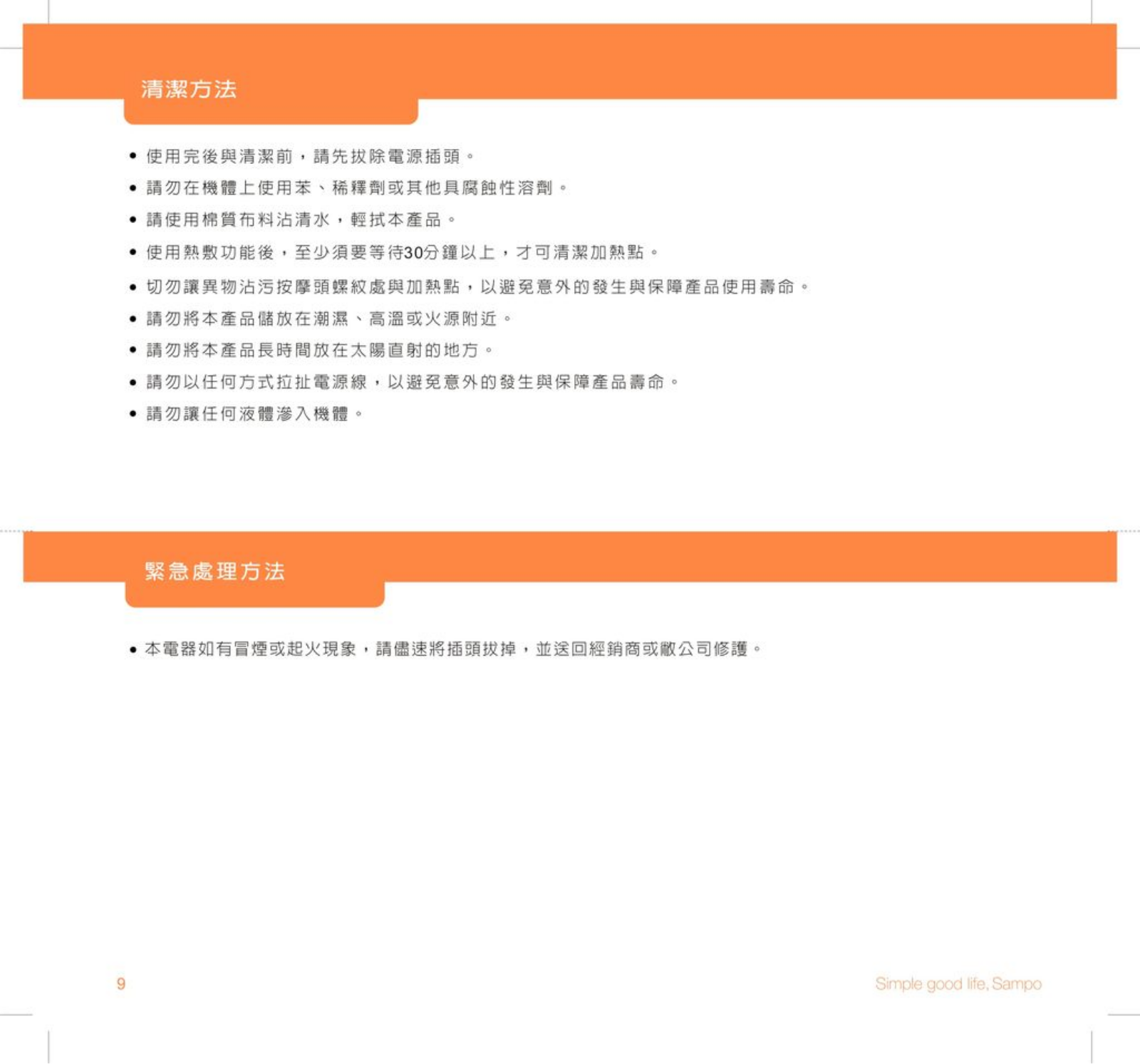 清潔方法

• 使用完後與清潔前，請先拔除電源插頭。
• 請勿在機體上使用苯、稀釋劑或其他具腐蝕性溶劑。
• 請使用棉質布料沾清水，輕拭本產品。
• 使用熱敷功能後，至少須要等待30分鐘以上，才可清潔加熱點。
• 切勿讓異物沾污按摩頭螺紋處與加熱點，以避免意外的發生與保障產品使用壽命。
• 請勿將本產品儲放在潮濕、高溫或火源附近。
• 請勿將本產品長時間放在太陽直射的地方。
• 請勿以任何方式拉扯電源線，以避免意外的發生與保障產品壽命。
• 請勿讓任何液體滲入機體。

緊急處理方法

• 本電器如有冒煙或起火現象，請儘速將插頭拔掉，並送回經銷商或敝公司修護。

9

Simple good life, Sampo